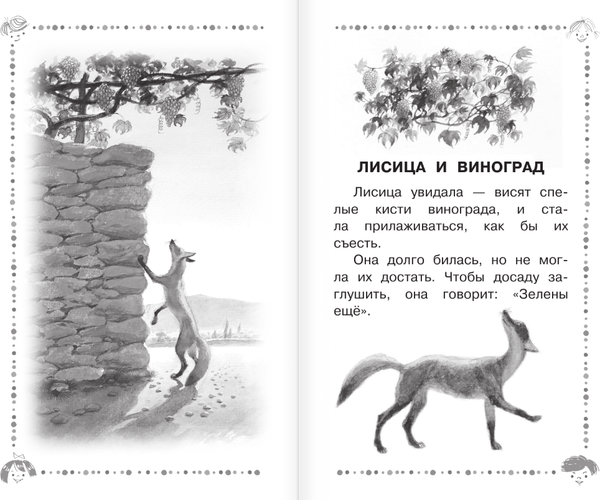 ЛИСИЦА И ВИНОГРАД

Лисица увидала — висят спелые кисти винограда, и стала прилаживаться, как бы их съесть.

Она долго билась, но не могла их достать. Чтобы досаду заглушить, она говорит: «Зелены ещё».